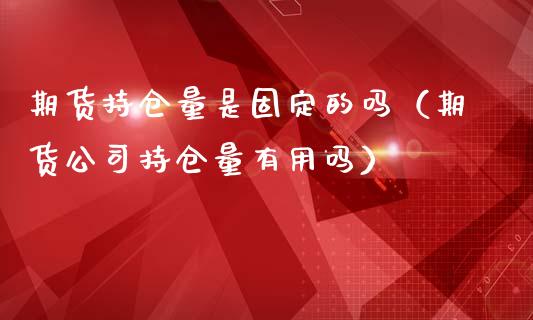 期货持仓量是固定的吗（期货公司持仓量有用吗）